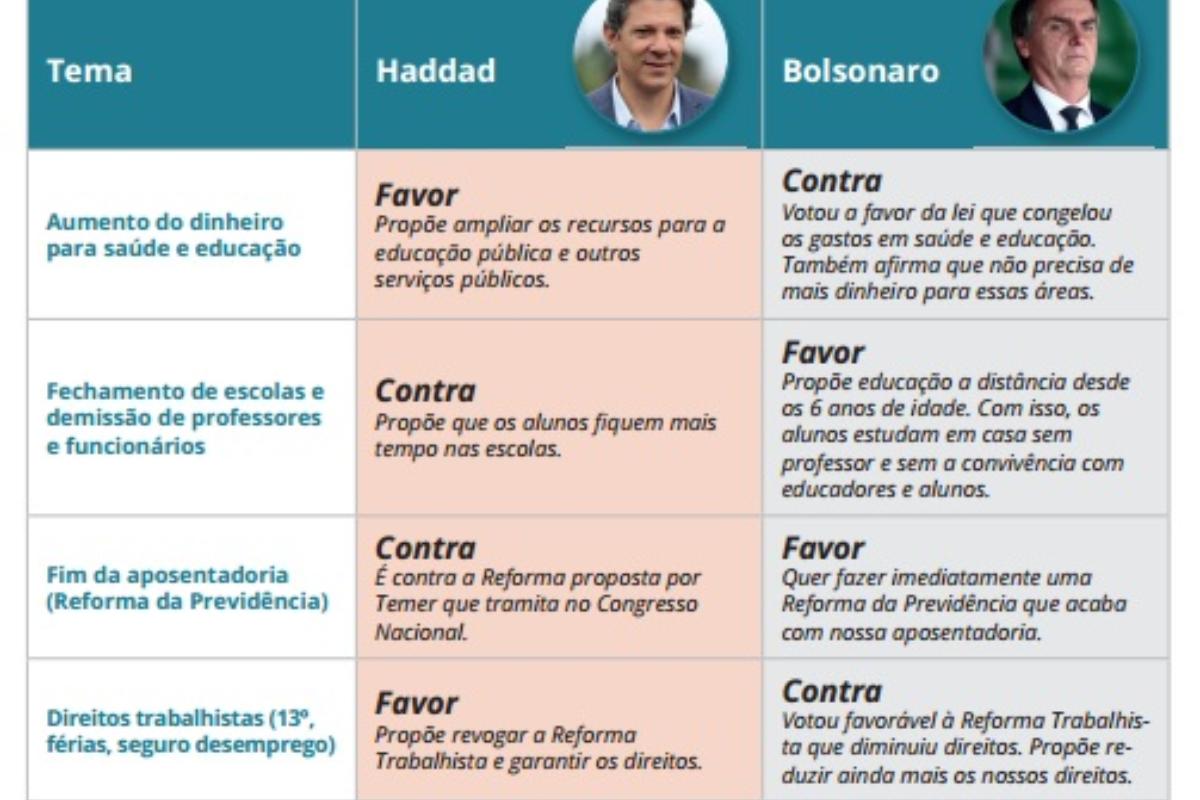 | Tema | Haddad | Bolsonaro |
|---|---|---|
| Aumento do dinheiro para saúde e educação | **Favor** Propõe ampliar os recursos para a educação pública e outros serviços públicos. | **Contra** Votou a favor da lei que congelou os gastos em saúde e educação. Também afirma que não precisa de mais dinheiro para essas áreas. |
| Fechamento de escolas e demissão de professores e funcionários | **Contra** Propõe que os alunos fiquem mais tempo nas escolas. | **Favor** Propõe educação a distância desde os 6 anos de idade. Com isso, os alunos estudam em casa sem professor e sem a convivência com educadores e alunos. |
| Fim da aposentadoria (Reforma da Previdência) | **Contra** É contra a Reforma proposta por Temer que tramita no Congresso Nacional. | **Favor** Quer fazer imediatamente uma Reforma da Previdência que acaba com nossa aposentadoria. |
| Direitos trabalhistas (13º, férias, seguro desemprego) | **Favor** Propõe revogar a Reforma Trabalhista e garantir os direitos. | **Contra** Votou favorável à Reforma Trabalhista que diminuiu direitos. Propõe reduzir ainda mais os nossos direitos. |